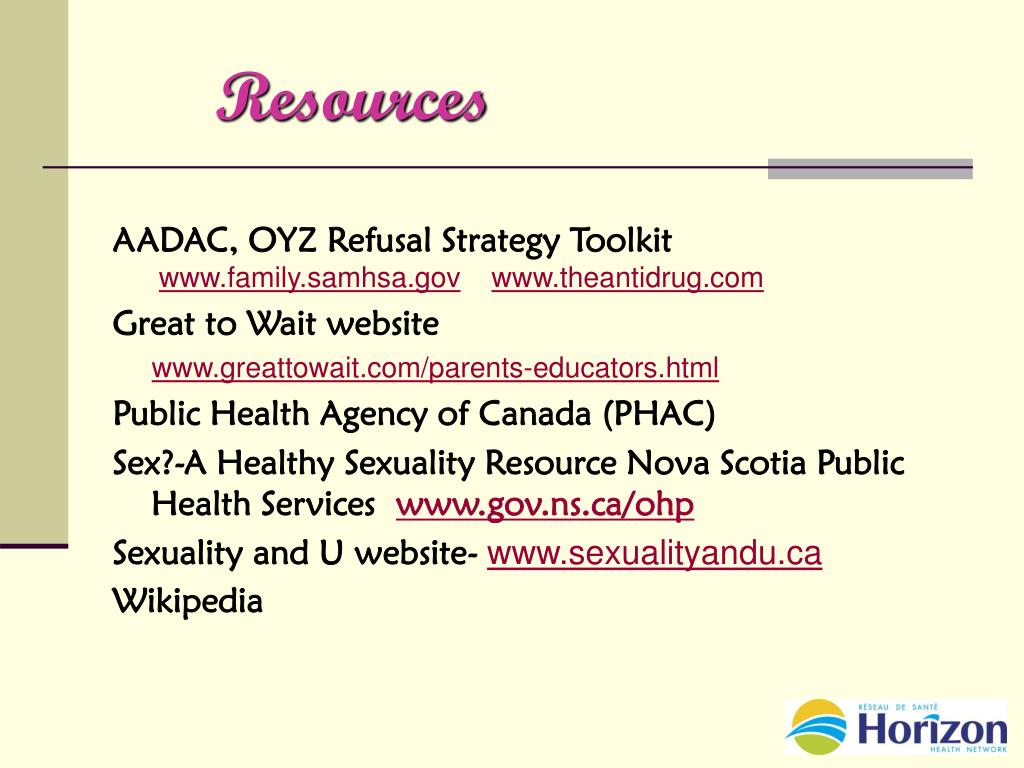 Resources

AADAC, OYZ Refusal Strategy Toolkit
www.family.samhsa.gov www.theantidrug.com

Great to Wait website
www.greattowait.com/parents-educators.html

Public Health Agency of Canada (PHAC)

Sex?-A Healthy Sexuality Resource Nova Scotia Public Health Services www.gov.ns.ca/ohp

Sexuality and U website- www.sexualityandu.ca

Wikipedia

RÉSEAU DE SANTÉ
Horizon
HEALTH NETWORK